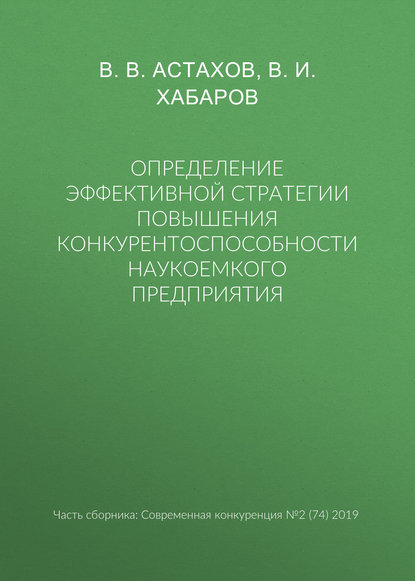 В. В. АСТАХОВ, В. И. ХАБАРОВ

ОПРЕДЕЛЕНИЕ ЭФФЕКТИВНОЙ СТРАТЕГИИ ПОВЫШЕНИЯ КОНКУРЕНТОСПОСОБНОСТИ НАУКОЕМКОГО ПРЕДПРИЯТИЯ

Часть сборника: Современная конкуренция №2 (74) 2019